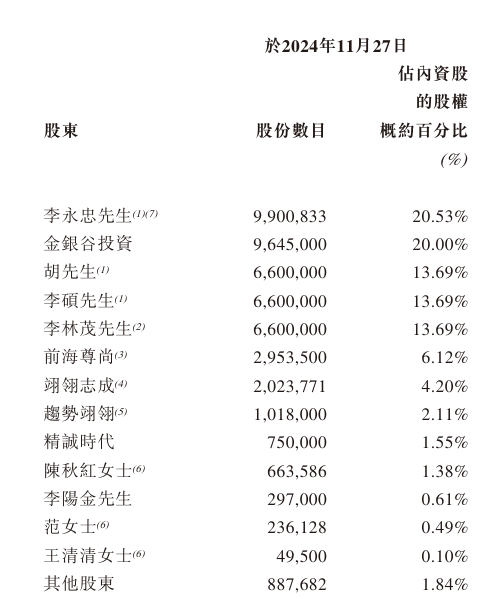 於2024年11月27日

| 股東 | 股份數目 | 佔內資股的股權概約百分比 (%) |
|---|---|---|
| 李永忠先生$^{(1)(7)}$ | 9,900,833 | 20.53% |
| 金銀谷投資 | 9,645,000 | 20.00% |
| 胡先生$^{(1)}$ | 6,600,000 | 13.69% |
| 李碩先生$^{(1)}$ | 6,600,000 | 13.69% |
| 李林茂先生$^{(2)}$ | 6,600,000 | 13.69% |
| 前海尊尚$^{(3)}$ | 2,953,500 | 6.12% |
| 翊翎志成$^{(4)}$ | 2,023,771 | 4.20% |
| 趨勢翊翎$^{(5)}$ | 1,018,000 | 2.11% |
| 精誠時代 | 750,000 | 1.55% |
| 陳秋紅女士$^{(6)}$ | 663,586 | 1.38% |
| 李陽金先生 | 297,000 | 0.61% |
| 范女士$^{(6)}$ | 236,128 | 0.49% |
| 王清清女士$^{(6)}$ | 49,500 | 0.10% |
| 其他股東 | 887,682 | 1.84% |